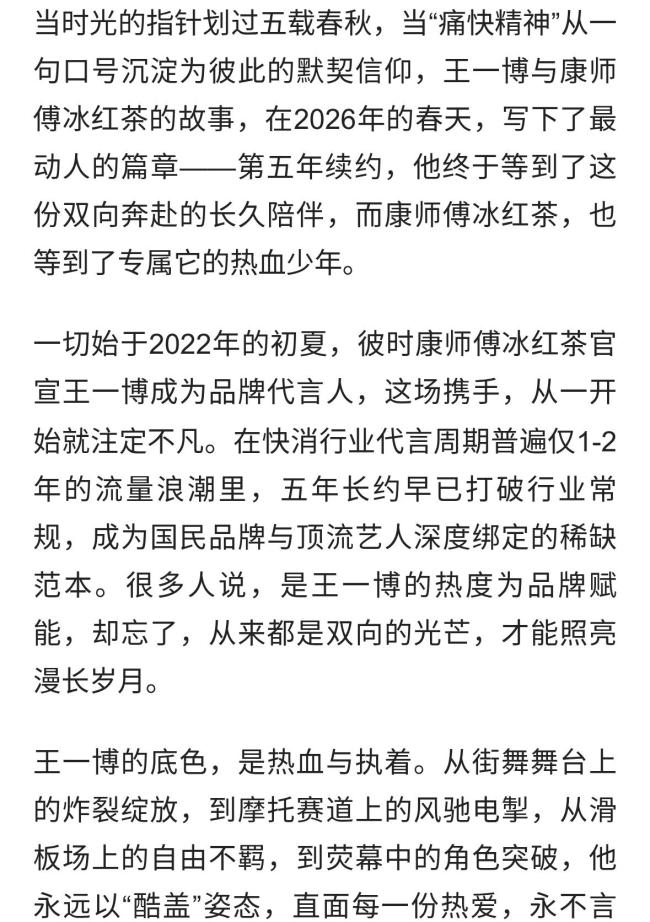 当时光的指针划过五载春秋，当“痛快精神”从一句口号沉淀为彼此的默契信仰，王一博与康师傅冰红茶的故事，在2026年的春天，写下了最动人的篇章——第五年续约，他终于等到了这份双向奔赴的长久陪伴，而康师傅冰红茶，也等到了专属它的热血少年。

一切始于2022年的初夏，彼时康师傅冰红茶官宣王一博成为品牌代言人，这场携手，从一开始就注定不凡。在快消行业代言周期普遍仅1-2年的流量浪潮里，五年长约早已打破行业常规，成为国民品牌与顶流艺人深度绑定的稀缺范本。很多人说，是王一博的热度为品牌赋能，却忘了，从来都是双向的光芒，才能照亮漫长岁月。

王一博的底色，是热血与执着。从街舞舞台上的炸裂绽放，到摩托赛道上的风驰电掣，从滑板场上的自由不羁，到荧幕中的角色突破，他永远以“酷盖”姿态，直面每一份热爱，永不言